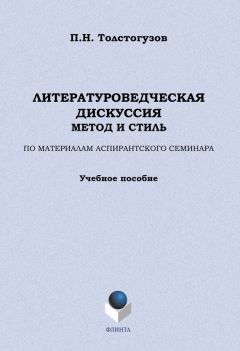 П.Н. Толстогузов

ЛИТЕРАТУРОВЕДЧЕСКАЯ ДИСКУССИЯ
МЕТОД И СТИЛЬ

ПО МАТЕРИАЛАМ АСПИРАНТСКОГО СЕМИНАРА

Учебное пособие

ФЛИНТА